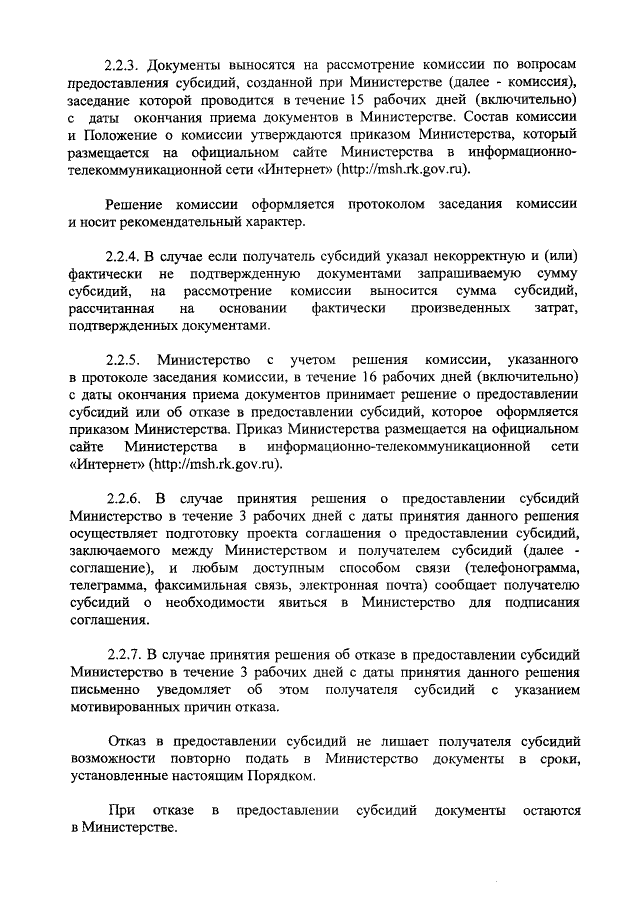 2.2.3. Документы выносятся на рассмотрение комиссии по вопросам предоставления субсидий, созданной при Министерстве (далее - комиссия), заседание которой проводится в течение 15 рабочих дней (включительно) с даты окончания приема документов в Министерстве. Состав комиссии и Положение о комиссии утверждаются приказом Министерства, который размещается на официальном сайте Министерства в информационно-телекоммуникационной сети «Интернет» (http://msh.rk.gov.ru).

Решение комиссии оформляется протоколом заседания комиссии и носит рекомендательный характер.

2.2.4. В случае если получатель субсидий указал некорректную и (или) фактически не подтвержденную документами запрашиваемую сумму субсидий, на рассмотрение комиссии выносится сумма субсидий, рассчитанная на основании фактически произведенных затрат, подтвержденных документами.

2.2.5. Министерство с учетом решения комиссии, указанного в протоколе заседания комиссии, в течение 16 рабочих дней (включительно) с даты окончания приема документов принимает решение о предоставлении субсидий или об отказе в предоставлении субсидий, которое оформляется приказом Министерства. Приказ Министерства размещается на официальном сайте Министерства в информационно-телекоммуникационной сети «Интернет» (http://msh.rk.gov.ru).

2.2.6. В случае принятия решения о предоставлении субсидий Министерство в течение 3 рабочих дней с даты принятия данного решения осуществляет подготовку проекта соглашения о предоставлении субсидий, заключаемого между Министерством и получателем субсидий (далее - соглашение), и любым доступным способом связи (телефонограмма, телеграмма, факсимильная связь, электронная почта) сообщает получателю субсидий о необходимости явиться в Министерство для подписания соглашения.

2.2.7. В случае принятия решения об отказе в предоставлении субсидий Министерство в течение 3 рабочих дней с даты принятия данного решения письменно уведомляет об этом получателя субсидий с указанием мотивированных причин отказа.

Отказ в предоставлении субсидий не лишает получателя субсидий возможности повторно подать в Министерство документы в сроки, установленные настоящим Порядком.

При отказе в предоставлении субсидий документы остаются в Министерстве.